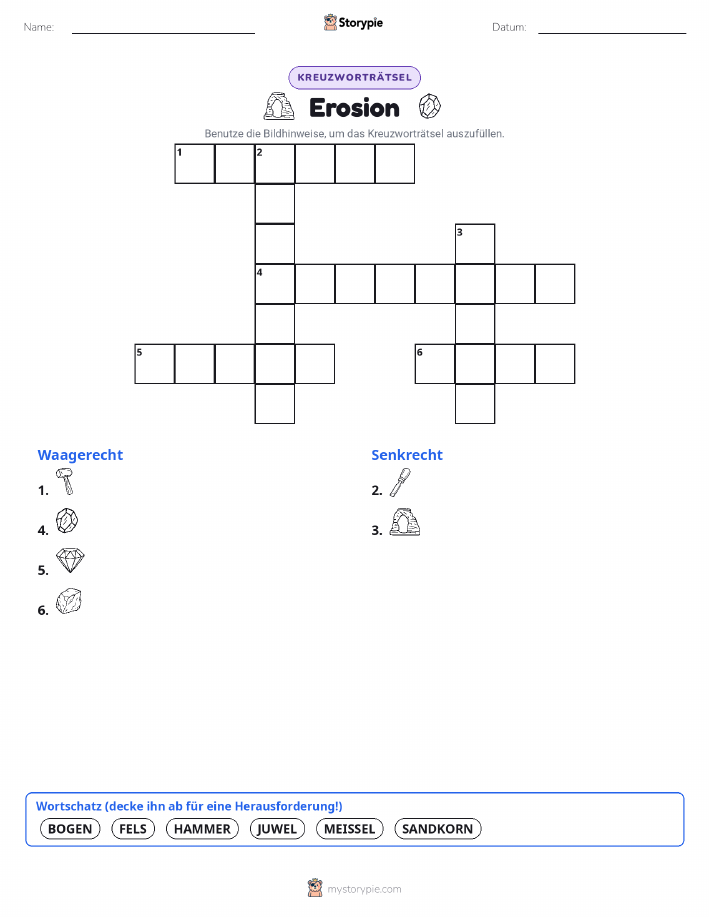 Name: Storypie Datum:

KREUZWORTRÄTSEL

Erosion

Benutze die Bildhinweise, um das Kreuzworträtsel auszufüllen.

1 2

3

4

5 6

Waagerecht

1.

4.

5.

6.

Senkrecht

2.

3.

Wortschatz (decke ihn ab für eine Herausforderung!)

BOGEN FELS HAMMER JUWEL MEISSEL SANDKORN

mystorypie.com